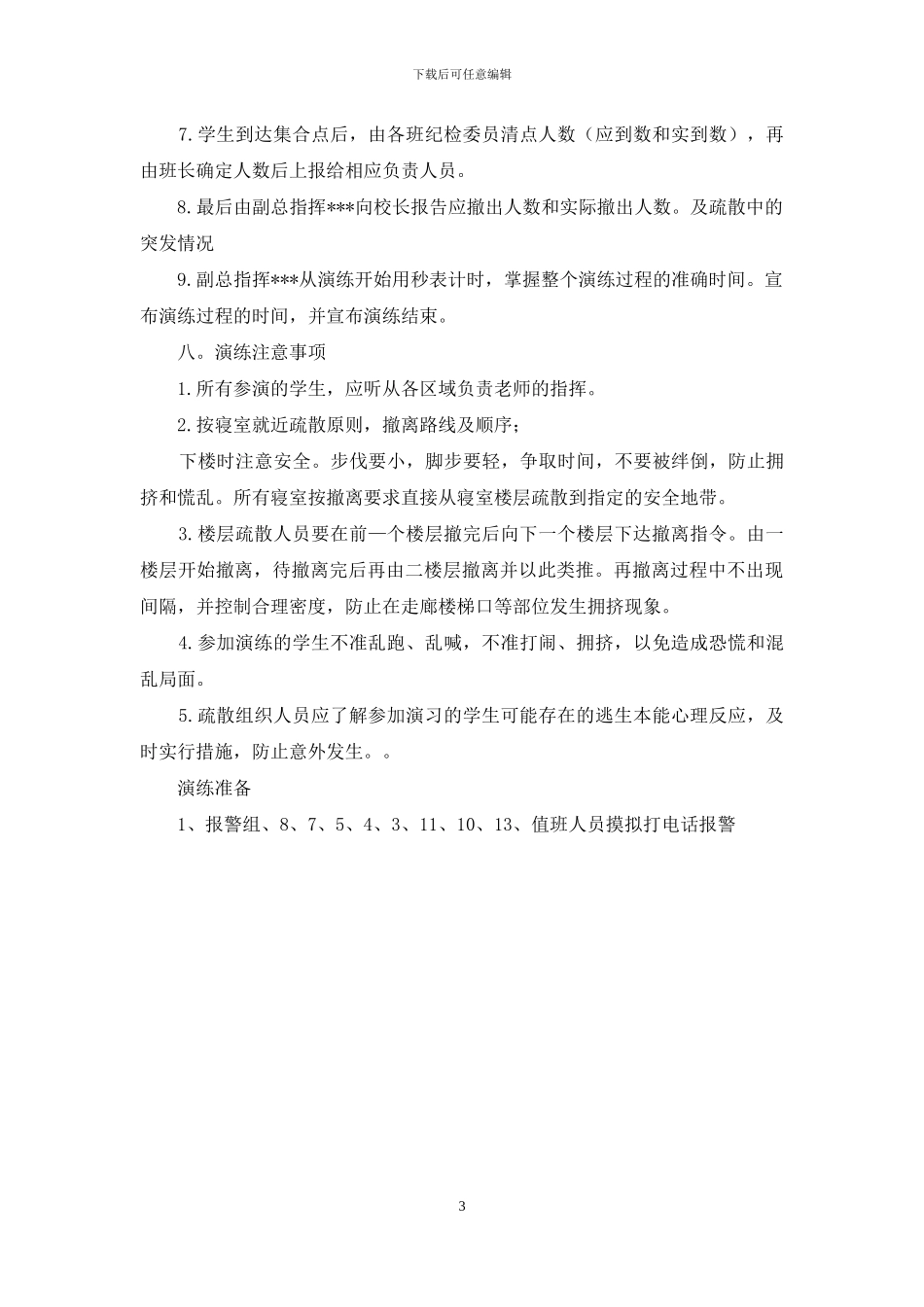 下载后可任意编辑

7.学生到达集合点后，由各班纪检委员清点人数（应到数和实到数），再由班长确定人数后上报给相应负责人员。

8.最后由副总指挥***向校长报告应撤出人数和实际撤出人数。及疏散中的突发情况

9.副总指挥***从演练开始用秒表计时，掌握整个演练过程的准确时间。宣布演练过程的时间，并宣布演练结束。

八。演练注意事项

1.所有参演的学生，应听从各区域负责老师的指挥。

2.按寝室就近疏散原则，撤离路线及顺序；

下楼时注意安全。步伐要小，脚步要轻，争取时间，不要被绊倒，防止拥挤和慌乱。所有寝室按撤离要求直接从寝室楼层疏散到指定的安全地带。

3.楼层疏散人员要在前一个楼层撤完后向下一个楼层下达撤离指令。由一楼层开始撤离，待撤离完后再由二楼层撤离并以此类推。再撤离过程中不出现间隔，并控制合理密度，防止在走廊楼梯口等部位发生拥挤现象。

4.参加演练的学生不准乱跑、乱喊，不准打闹、拥挤，以免造成恐慌和混乱局面。

5.疏散组织人员应了解参加演习的学生可能存在的逃生本能心理反应，及时实行措施，防止意外发生。。

演练准备

1、报警组、8、7、5、4、3、11、10、13、值班人员摸拟打电话报警

3